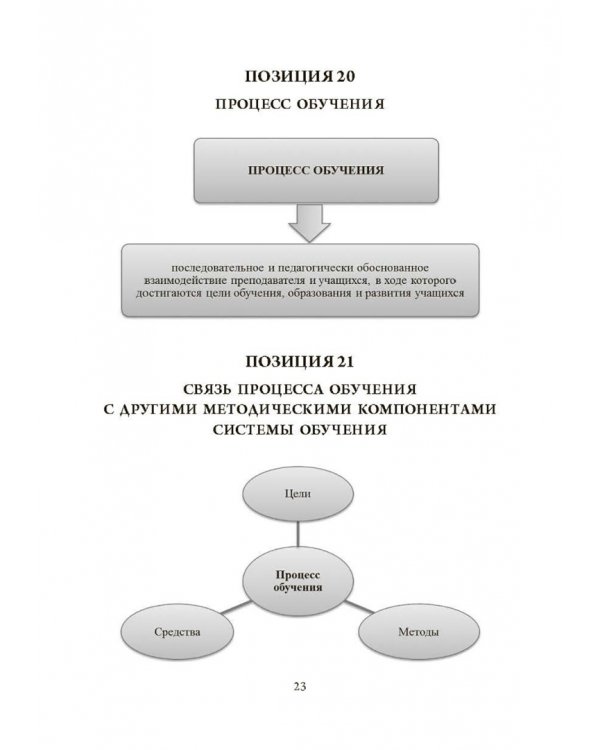 ПОЗИЦИЯ 20

ПРОЦЕСС ОБУЧЕНИЯ

ПРОЦЕСС ОБУЧЕНИЯ

последовательное и педагогически обоснованное взаимодействие преподавателя и учащихся, в ходе которого достигаются цели обучения, образования и развития учащихся

ПОЗИЦИЯ 21

СВЯЗЬ ПРОЦЕССА ОБУЧЕНИЯ С ДРУГИМИ МЕТОДИЧЕСКИМИ КОМПОНЕНТАМИ СИСТЕМЫ ОБУЧЕНИЯ

Цели

Процесс обучения

Средства

Методы

23